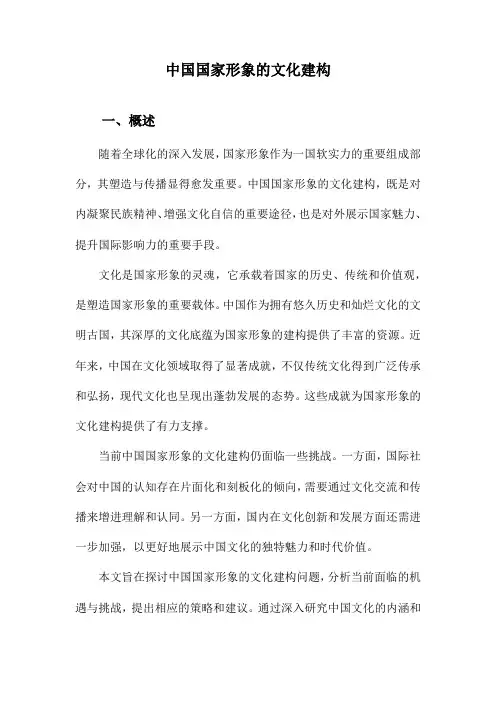 中国国家形象的文化建构

一、概述

随着全球化的深入发展，国家形象作为一国软实力的重要组成部分，其塑造与传播显得愈发重要。中国国家形象的文化建构，既是对内凝聚民族精神、增强文化自信的重要途径，也是对外展示国家魅力、提升国际影响力的重要手段。

文化是国家形象的灵魂，它承载着国家的历史、传统和价值观，是塑造国家形象的重要载体。中国作为拥有悠久历史和灿烂文化的文明古国，其深厚的文化底蕴为国家形象的建构提供了丰富的资源。近年来，中国在文化领域取得了显著成就，不仅传统文化得到广泛传承和弘扬，现代文化也呈现出蓬勃发展的态势。这些成就为国家形象的文化建构提供了有力支撑。

当前中国国家形象的文化建构仍面临一些挑战。一方面，国际社会对中国的认知存在片面化和刻板化的倾向，需要通过文化交流和传播来增进理解和认同。另一方面，国内在文化创新和发展方面还需进一步加强，以更好地展示中国文化的独特魅力和时代价值。

本文旨在探讨中国国家形象的文化建构问题，分析当前面临的机遇与挑战，提出相应的策略和建议。通过深入研究中国文化的内涵和